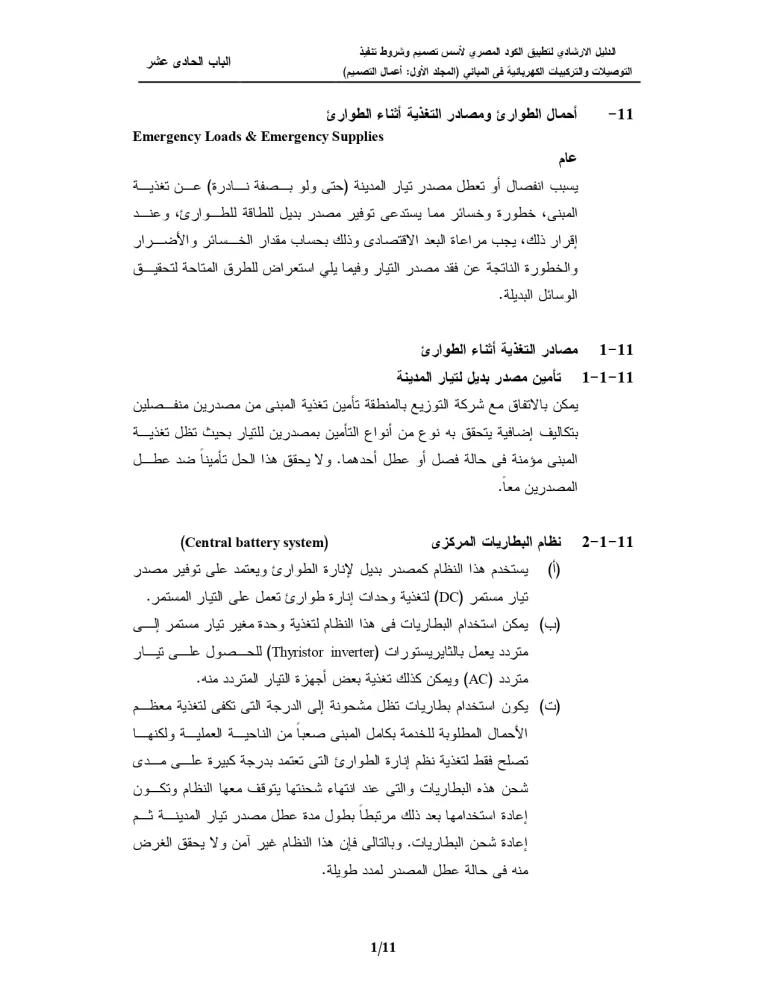 الدليل الارشادى لتطبيق الكود المصرى لأسس تصميم وشروط تنفيذ التوصيلات والتركيبات الكهربائية فى المبانى (المجلد الأول: أعمال التصميم)

الباب الحادى عشر

11- أحمال الطوارئ ومصادر التغذية أثناء الطوارئ
Emergency Loads & Emergency Supplies
عام
يسبب انفصال أو تعطل مصدر تيار المدينة (حتى ولو بصفة نادرة) عن تغذية المبنى، خطورة وخسائر مما يستدعى توفير مصدر بديل للطاقة للطوارئ، وعند إقرار ذلك، يجب مراعاة البعد الاقتصادى وذلك بحساب مقدار الخسائر والأضرار والخطورة الناتجة عن فقد مصدر التيار وفيما يلي استعراض للطرق المتاحة لتحقيق الوسائل البديلة.

11-1 مصادر التغذية أثناء الطوارئ
11-1-1 تأمين مصدر بديل لتيار المدينة
يمكن بالاتفاق مع شركة التوزيع بالمنطقة تأمين تغذية المبنى من مصدرين منفصلين بتكاليف إضافية يتحقق به نوع من أنواع التأمين بمصدرين للتيار بحيث تظل تغذية المبنى مؤمنة فى حالة فصل أو عطل أحدهما. ولا يحقق هذا الحل تأميناً ضد عطل المصدرين معاً.

11-1-2 نظام البطاريات المركزى (Central battery system)
(أ) يستخدم هذا النظام كمصدر بديل لإنارة الطوارئ ويعتمد على توفير مصدر تيار مستمر (DC) لتغذية وحدات إنارة طوارئ تعمل على التيار المستمر.
(ب) يمكن استخدام البطاريات فى هذا النظام لتغذية وحدة مغير تيار مستمر إلى متردد يعمل بالثايريستورات (Thyristor inverter) للحصول على تيار متردد (AC) ويمكن كذلك تغذية بعض أجهزة التيار المتردد منه.
(ت) يكون استخدام بطاريات تظل مشحونة إلى الدرجة التى تكفى لتغذية معظم الأحمال المطلوبة للخدمة بكامل المبنى صعباً من الناحية العملية ولكنها تصلح فقط لتغذية نظم إنارة الطوارئ التى تعتمد بدرجة كبيرة على مدى شحن هذه البطاريات والتى عند انتهاء شحنتها يتوقف معها النظام وتكون إعادة استخدامها بعد ذلك مرتبطاً بطول مدة عطل مصدر تيار المدينة ثم إعادة شحن البطاريات. وبالتالى فإن هذا النظام غير آمن ولا يحقق الغرض منه فى حالة عطل المصدر لمدد طويلة.

1/11